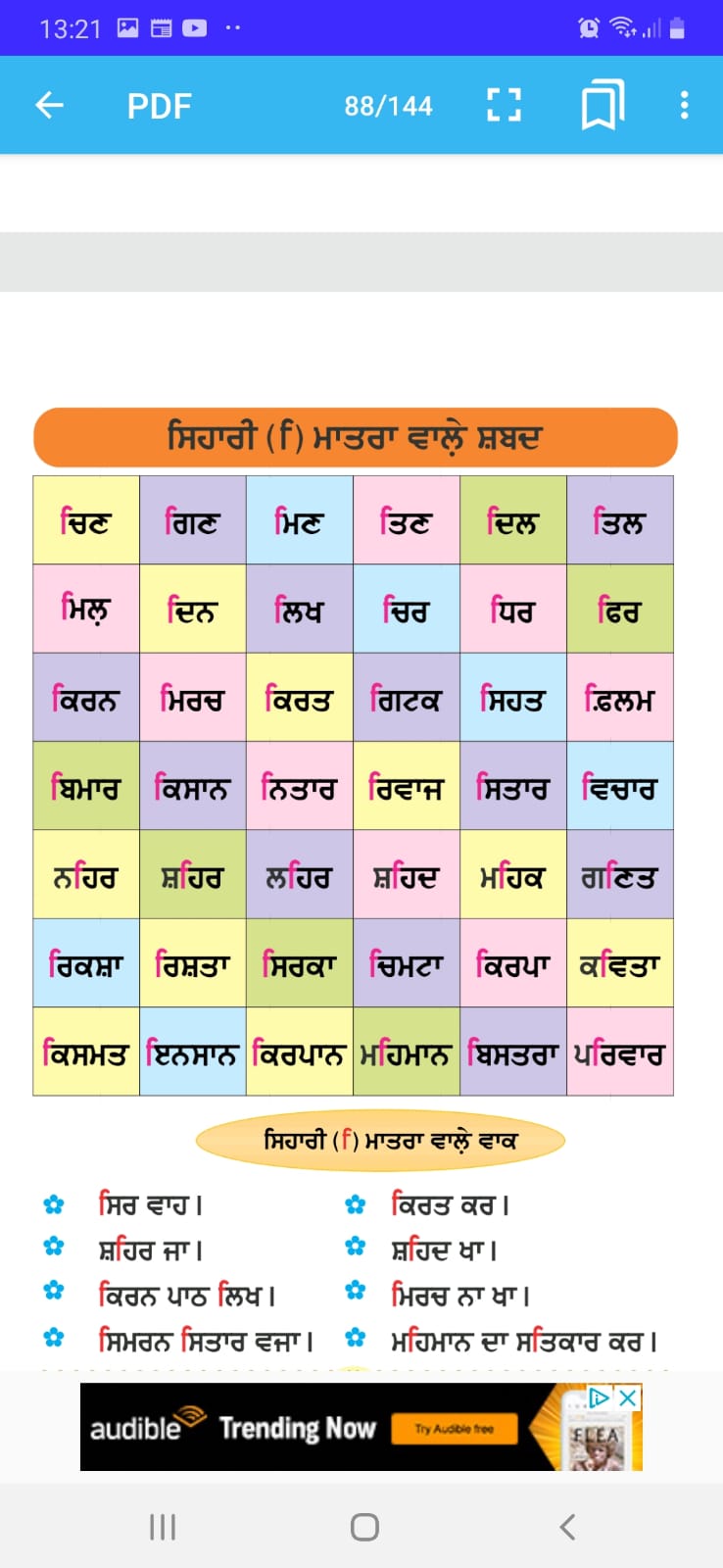 13:21

PDF 88/144

ਸਿਹਾਰੀ (ਿ) ਮਾਤਰਾ ਵਾਲ਼ੇ ਸ਼ਬਦ

| ਚਿਣ | ਗਿਣ | ਮਿਣ | ਤਿਣ | ਦਿਲ | ਤਿਲ |
|---|---|---|---|---|---|
| ਮਿਲ਼ | ਦਿਨ | ਲਿਖ | ਚਿਰ | ਧਿਰ | ਫਿਰ |
| ਕਿਰਨ | ਮਿਰਚ | ਕਿਰਤ | ਗਿਟਕ | ਸਿਹਤ | ਫ਼ਿਲਮ |
| ਬਿਮਾਰ | ਕਿਸਾਨ | ਨਿਤਾਰ | ਰਿਵਾਜ | ਸਿਤਾਰ | ਵਿਚਾਰ |
| ਨਹਿਰ | ਸ਼ਹਿਰ | ਲਹਿਰ | ਸ਼ਹਿਦ | ਮਹਿਕ | ਗਣਿਤ |
| ਰਿਕਸ਼ਾ | ਰਿਸ਼ਤਾ | ਸਿਰਕਾ | ਚਿਮਟਾ | ਕਿਰਪਾ | ਕਵਿਤਾ |
| ਕਿਸਮਤ | ਇਨਸਾਨ | ਕਿਰਪਾਨ | ਮਹਿਮਾਨ | ਬਿਸਤਰਾ | ਪਰਿਵਾਰ |

ਸਿਹਾਰੀ (ਿ) ਮਾਤਰਾ ਵਾਲ਼ੇ ਵਾਕ

ਸਿਰ ਵਾਹ।
ਸ਼ਹਿਰ ਜਾ।
ਕਿਰਨ ਪਾਠ ਲਿਖ।
ਸਿਮਰਨ ਸਿਤਾਰ ਵਜਾ।

ਕਿਰਤ ਕਰ।
ਸ਼ਹਿਦ ਖਾ।
ਮਿਰਚ ਨਾ ਖਾ।
ਮਹਿਮਾਨ ਦਾ ਸਤਿਕਾਰ ਕਰ।

audible Trending Now Try Audible free